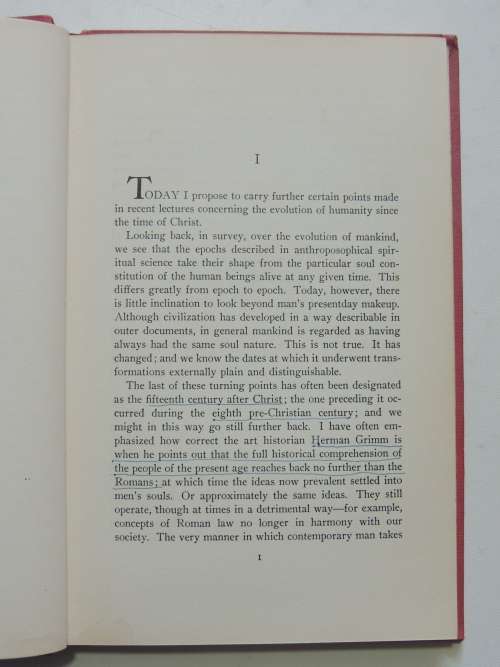 I

TODAY I propose to carry further certain points made in recent lectures concerning the evolution of humanity since the time of Christ.

Looking back, in survey, over the evolution of mankind, we see that the epochs described in anthroposophical spiritual science take their shape from the particular soul constitution of the human beings alive at any given time. This differs greatly from epoch to epoch. Today, however, there is little inclination to look beyond man's presentday makeup. Although civilization has developed in a way describable in outer documents, in general mankind is regarded as having always had the same soul nature. This is not true. It has changed; and we know the dates at which it underwent transformations externally plain and distinguishable.

The last of these turning points has often been designated as the fifteenth century after Christ; the one preceding it occurred during the eighth pre-Christian century; and we might in this way go still further back. I have often emphasized how correct the art historian Herman Grimm is when he points out that the full historical comprehension of the people of the present age reaches back no further than the Romans; at which time the ideas now prevalent settled into men's souls. Or approximately the same ideas. They still operate, though at times in a detrimental way—for example, concepts of Roman law no longer in harmony with our society. The very manner in which contemporary man takes

1